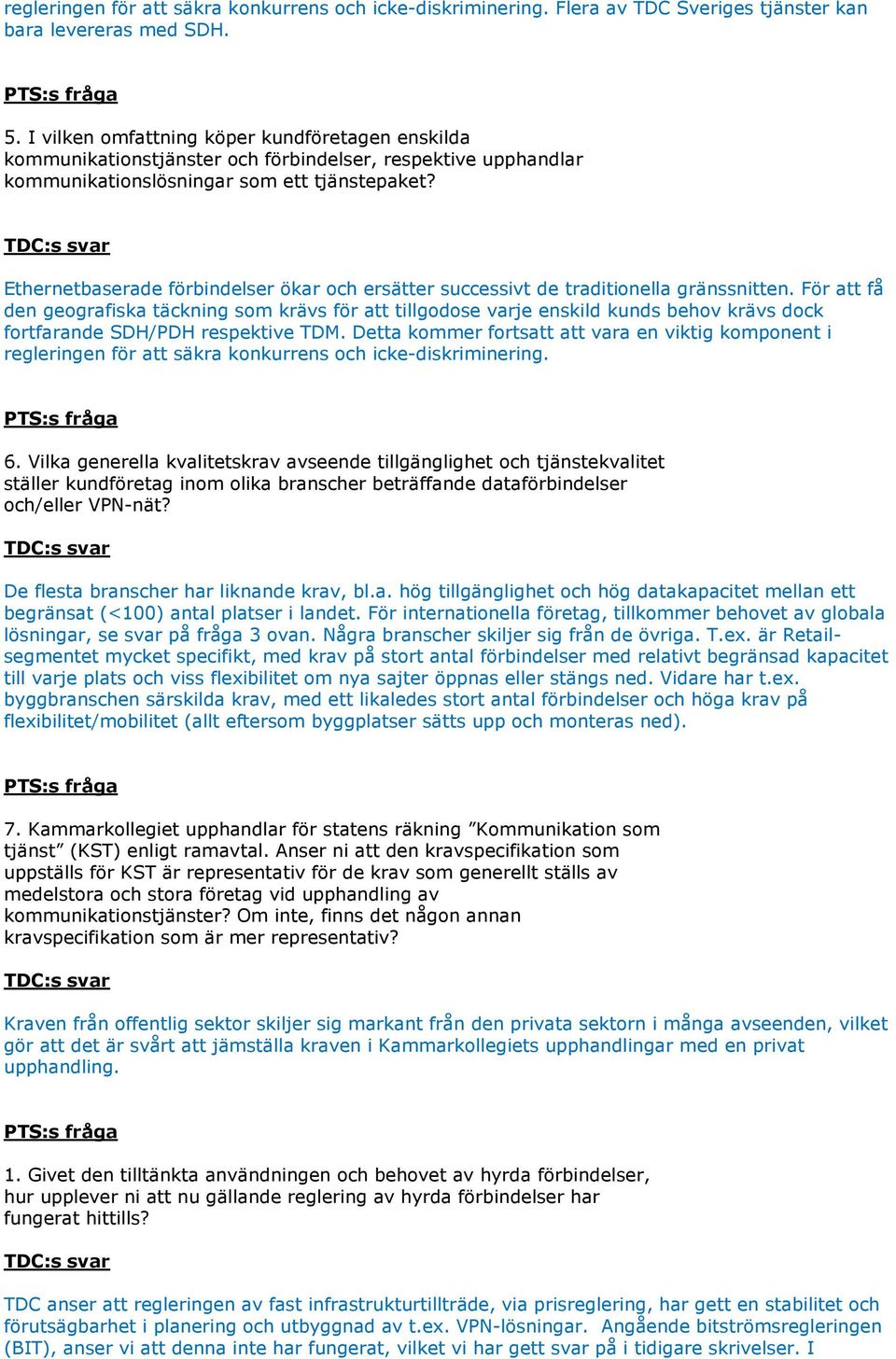 regleringen för att säkra konkurrens och icke-diskriminering. Flera av TDC Sveriges tjänster kan bara levereras med SDH.

PTS:s fråga

5. I vilken omfattning köper kundföretagen enskilda kommunikationstjänster och förbindelser, respektive upphandlar kommunikationslösningar som ett tjänstepaket?

TDC:s svar

Ethernetbaserade förbindelser ökar och ersätter successivt de traditionella gränssnitten. För att få den geografiska täckning som krävs för att tillgodose varje enskild kunds behov krävs dock fortfarande SDH/PDH respektive TDM. Detta kommer fortsatt att vara en viktig komponent i regleringen för att säkra konkurrens och icke-diskriminering.

PTS:s fråga

6. Vilka generella kvalitetskrav avseende tillgänglighet och tjänstekvalitet ställer kundföretag inom olika branscher beträffande dataförbindelser och/eller VPN-nät?

TDC:s svar

De flesta branscher har liknande krav, bl.a. hög tillgänglighet och hög datakapacitet mellan ett begränsat (<100) antal platser i landet. För internationella företag, tillkommer behovet av globala lösningar, se svar på fråga 3 ovan. Några branscher skiljer sig från de övriga. T.ex. är Retail-segmentet mycket specifikt, med krav på stort antal förbindelser med relativt begränsad kapacitet till varje plats och viss flexibilitet om nya sajter öppnas eller stängs ned. Vidare har t.ex. byggbranschen särskilda krav, med ett likaledes stort antal förbindelser och höga krav på flexibilitet/mobilitet (allt eftersom byggplatser sätts upp och monteras ned).

PTS:s fråga

7. Kammarkollegiet upphandlar för statens räkning ”Kommunikation som tjänst” (KST) enligt ramavtal. Anser ni att den kravspecifikation som uppställs för KST är representativ för de krav som generellt ställs av medelstora och stora företag vid upphandling av kommunikationstjänster? Om inte, finns det någon annan kravspecifikation som är mer representativ?

TDC:s svar

Kraven från offentlig sektor skiljer sig markant från den privata sektorn i många avseenden, vilket gör att det är svårt att jämställa kraven i Kammarkollegiets upphandlingar med en privat upphandling.

PTS:s fråga

1. Givet den tilltänkta användningen och behovet av hyrda förbindelser, hur upplever ni att nu gällande reglering av hyrda förbindelser har fungerat hittills?

TDC:s svar

TDC anser att regleringen av fast infrastrukturtillträde, via prisreglering, har gett en stabilitet och förutsägbarhet i planering och utbyggnad av t.ex. VPN-lösningar. Angående bitströmsregleringen (BIT), anser vi att denna inte har fungerat, vilket vi har gett svar på i tidigare skrivelser. I